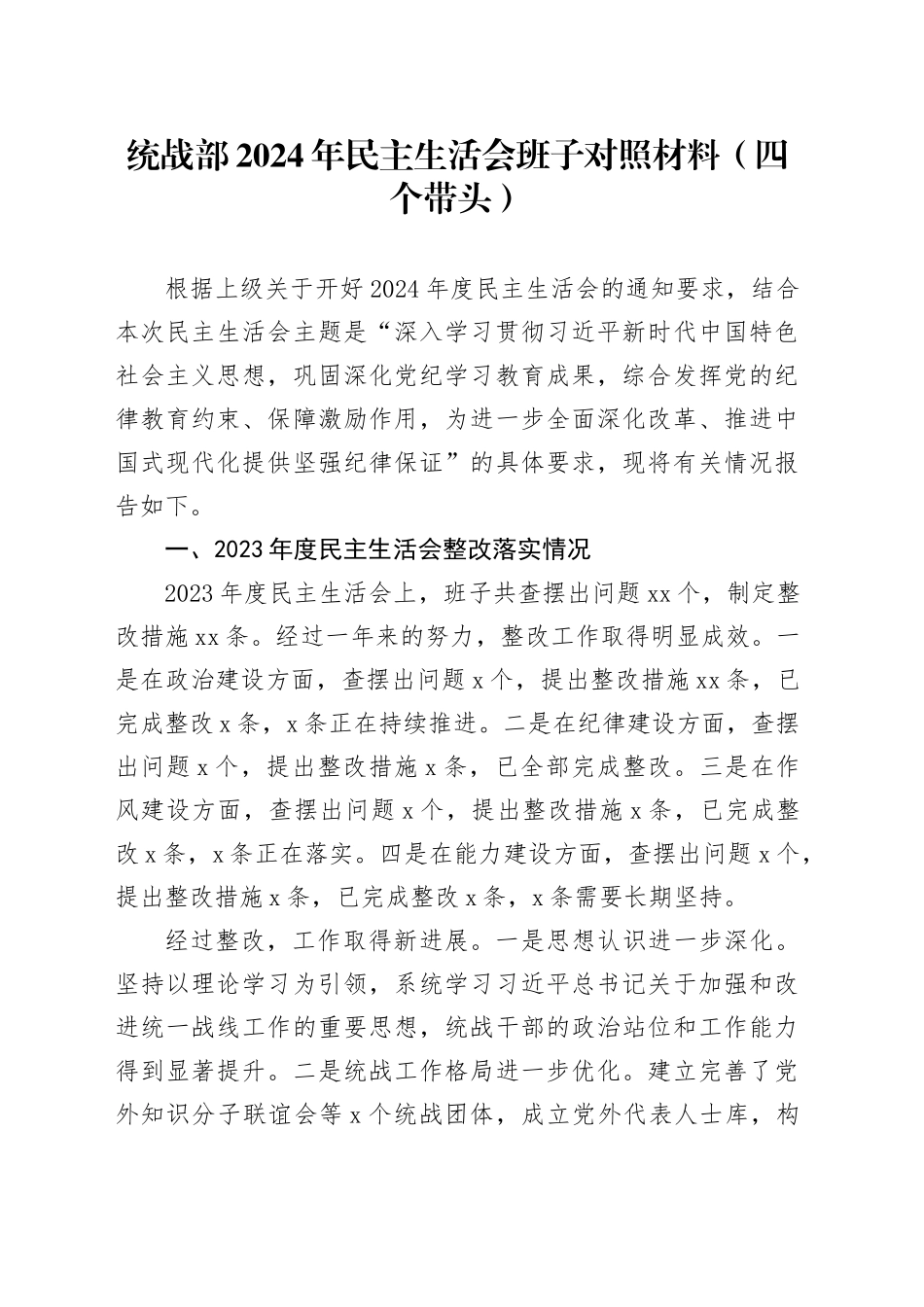 统战部2024年民主生活会班子对照材料（四个带头）

根据上级关于开好2024年度民主生活会的通知要求，结合本次民主生活会主题是“深入学习贯彻习近平新时代中国特色社会主义思想，巩固深化党纪学习教育成果，综合发挥党的纪律教育约束、保障激励作用，为进一步全面深化改革、推进中国式现代化提供坚强纪律保证”的具体要求，现将有关情况报告如下。

一、2023年度民主生活会整改落实情况

2023年度民主生活会上，班子共查摆出问题xx个，制定整改措施xx条。经过一年来的努力，整改工作取得明显成效。一是在政治建设方面，查摆出问题x个，提出整改措施xx条，已完成整改x条，x条正在持续推进。二是在纪律建设方面，查摆出问题x个，提出整改措施x条，已全部完成整改。三是在作风建设方面，查摆出问题x个，提出整改措施x条，已完成整改x条，x条正在落实。四是在能力建设方面，查摆出问题x个，提出整改措施x条，已完成整改x条，x条需要长期坚持。

经过整改，工作取得新进展。一是思想认识进一步深化。坚持以理论学习为引领，系统学习习近平总书记关于加强和改进统一战线工作的重要思想，统战干部的政治站位和工作能力得到显著提升。二是统战工作格局进一步优化。建立完善了党外知识分子联谊会等x个统战团体，成立党外代表人士库，构